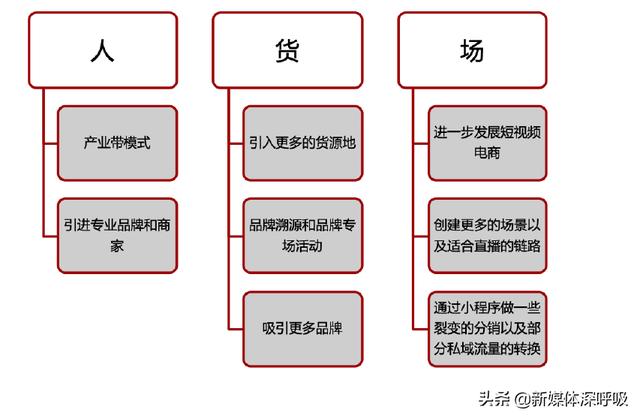 人

产业带模式

引进专业品牌和商家

货

引入更多的货源地

品牌溯源和品牌专场活动

吸引更多品牌

场

进一步发展短视频电商

创建更多的场景以及适合直播的链路

通过小程序做一些裂变的分销以及部分私域流量的转换

头条 @新媒体深呼吸